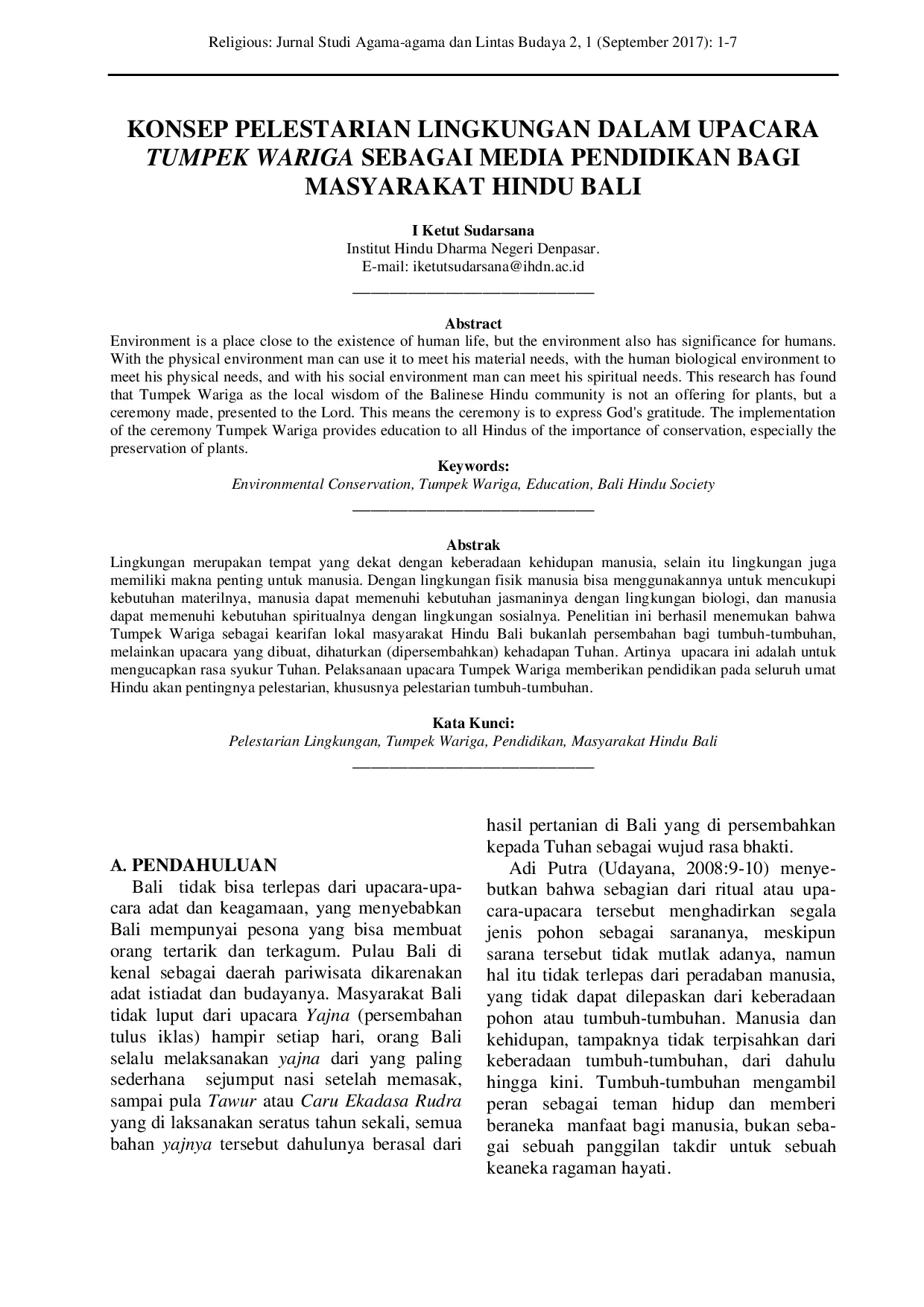 Religious: Jurnal Studi Agama-agama dan Lintas Budaya 2, 1 (September 2017): 1-7

KONSEP PELESTARIAN LINGKUNGAN DALAM UPACARA TUMPEK WARIGA SEBAGAI MEDIA PENDIDIKAN BAGI MASYARAKAT HINDU BALI

I Ketut Sudarsana
Institut Hindu Dharma Negeri Denpasar.
E-mail: iketutsudarsana@ihdn.ac.id

Abstract
Environment is a place close to the existence of human life, but the environment also has significance for humans. With the physical environment man can use it to meet his material needs, with the human biological environment to meet his physical needs, and with his social environment man can meet his spiritual needs. This research has found that Tumpek Wariga as the local wisdom of the Balinese Hindu community is not an offering for plants, but a ceremony made, presented to the Lord. This means the ceremony is to express God's gratitude. The implementation of the ceremony Tumpek Wariga provides education to all Hindus of the importance of conservation, especially the preservation of plants.

Keywords:
Environmental Conservation, Tumpek Wariga, Education, Bali Hindu Society

Abstrak
Lingkungan merupakan tempat yang dekat dengan keberadaan kehidupan manusia, selain itu lingkungan juga memiliki makna penting untuk manusia. Dengan lingkungan fisik manusia bisa menggunakannya untuk mencukupi kebutuhan materilnya, manusia dapat memenuhi kebutuhan jasmaninya dengan lingkungan biologi, dan manusia dapat memenuhi kebutuhan spiritualnya dengan lingkungan sosialnya. Penelitian ini berhasil menemukan bahwa Tumpek Wariga sebagai kearifan lokal masyarakat Hindu Bali bukanlah persembahan bagi tumbuh-tumbuhan, melainkan upacara yang dibuat, dihaturkan (dipersembahkan) kehadapan Tuhan. Artinya upacara ini adalah untuk mengucapkan rasa syukur Tuhan. Pelaksanaan upacara Tumpek Wariga memberikan pendidikan pada seluruh umat Hindu akan pentingnya pelestarian, khususnya pelestarian tumbuh-tumbuhan.

Kata Kunci:
Pelestarian Lingkungan, Tumpek Wariga, Pendidikan, Masyarakat Hindu Bali

A. PENDAHULUAN
Bali tidak bisa terlepas dari upacara-upacara adat dan keagamaan, yang menyebabkan Bali mempunyai pesona yang bisa membuat orang tertarik dan terkagum. Pulau Bali di kenal sebagai daerah pariwisata dikarenakan adat istiadat dan budayanya. Masyarakat Bali tidak luput dari upacara Yajna (persembahan tulus iklas) hampir setiap hari, orang Bali selalu melaksanakan yajna dari yang paling sederhana sejumput nasi setelah memasak, sampai pula Tawur atau Caru Ekadasa Rudra yang di laksanakan seratus tahun sekali, semua bahan yajnya tersebut dahulunya berasal dari hasil pertanian di Bali yang di persembahkan kepada Tuhan sebagai wujud rasa bhakti.

Adi Putra (Udayana, 2008:9-10) menyebutkan bahwa sebagian dari ritual atau upacara-upacara tersebut menghadirkan segala jenis pohon sebagai sarananya, meskipun sarana tersebut tidak mutlak adanya, namun hal itu tidak terlepas dari peradaban manusia, yang tidak dapat dilepaskan dari keberadaan pohon atau tumbuh-tumbuhan. Manusia dan kehidupan, tampaknya tidak terpisahkan dari keberadaan tumbuh-tumbuhan, dari dahulu hingga kini. Tumbuh-tumbuhan mengambil peran sebagai teman hidup dan memberi beraneka manfaat bagi manusia, bukan sebagai sebuah panggilan takdir untuk sebuah keaneka ragaman hayati.